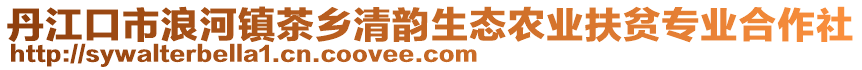 丹江口市浪河镇茶乡清韵生态农业扶贫专业合作社
http://sywalterbella1.cn.coovee.com